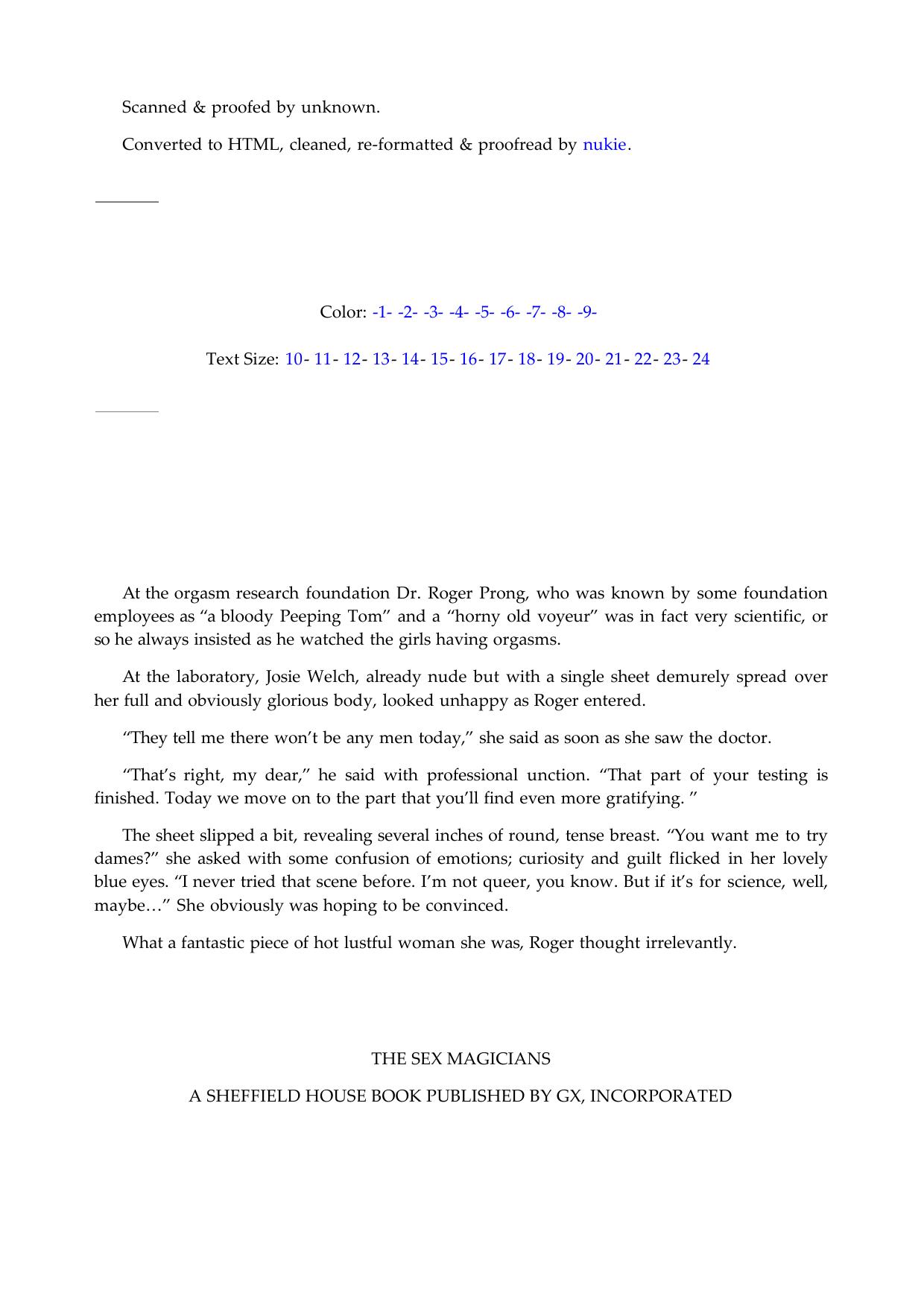 Scanned & proofed by unknown.

Converted to HTML, cleaned, re-formatted & proofread by nukie.

Color: -1- -2- -3- -4- -5- -6- -7- -8- -9-

Text Size: 10- 11- 12- 13- 14- 15- 16- 17- 18- 19- 20- 21- 22- 23- 24

At the orgasm research foundation Dr. Roger Prong, who was known by some foundation employees as “a bloody Peeping Tom” and a “horny old voyeur” was in fact very scientific, or so he always insisted as he watched the girls having orgasms.

At the laboratory, Josie Welch, already nude but with a single sheet demurely spread over her full and obviously glorious body, looked unhappy as Roger entered.

“They tell me there won’t be any men today,” she said as soon as she saw the doctor.

“That’s right, my dear,” he said with professional unction. “That part of your testing is finished. Today we move on to the part that you’ll find even more gratifying. ”

The sheet slipped a bit, revealing several inches of round, tense breast. “You want me to try dames?” she asked with some confusion of emotions; curiosity and guilt flicked in her lovely blue eyes. “I never tried that scene before. I’m not queer, you know. But if it’s for science, well, maybe…” She obviously was hoping to be convinced.

What a fantastic piece of hot lustful woman she was, Roger thought irrelevantly.

THE SEX MAGICIANS

A SHEFFIELD HOUSE BOOK PUBLISHED BY GX, INCORPORATED